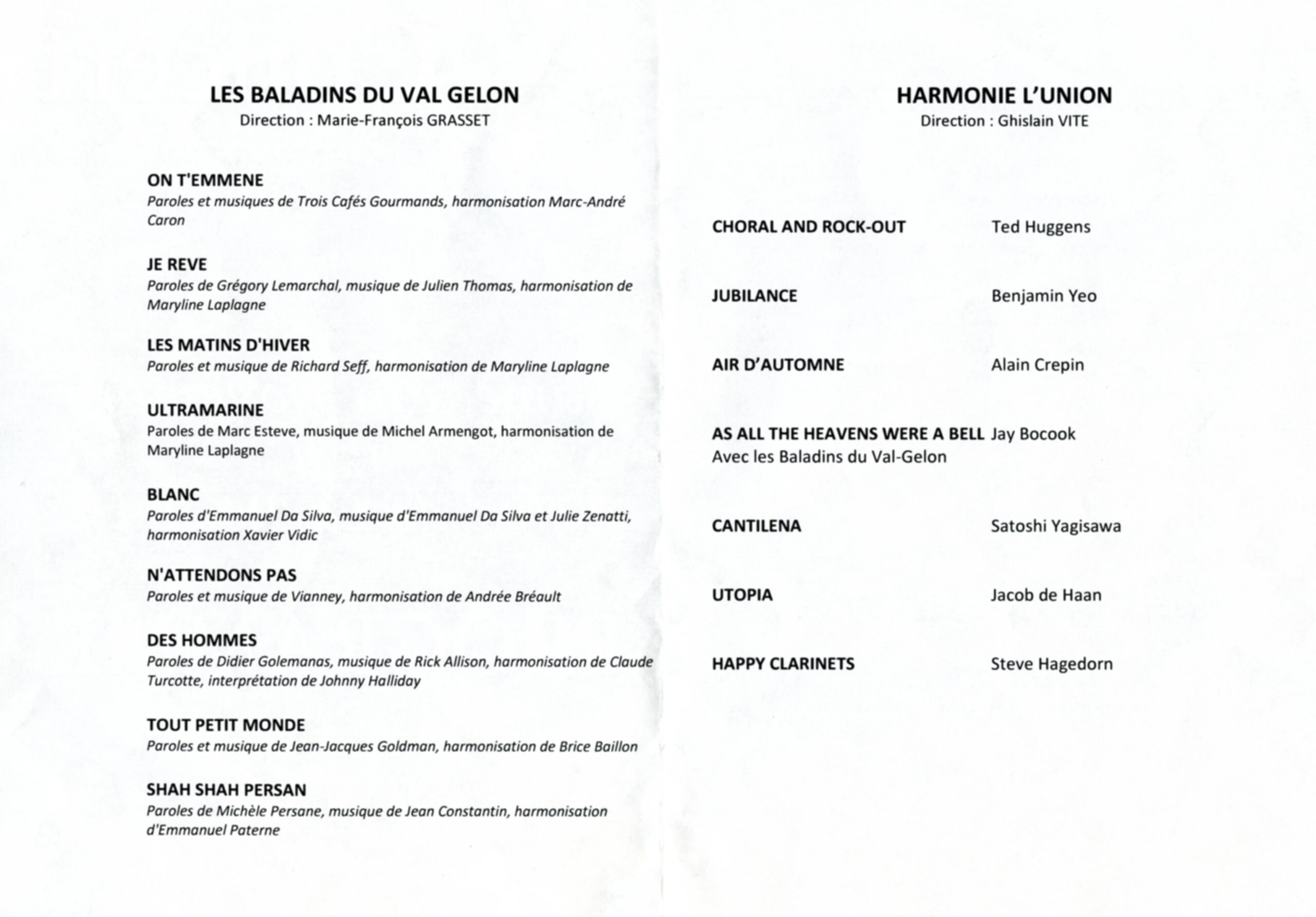 LES BALADINS DU VAL GELON
Direction : Marie-François GRASSET

ON T'EMMENE
Paroles et musiques de Trois Cafés Gourmands, harmonisation Marc-André Caron

JE REVE
Paroles de Grégory Lemarchal, musique de Julien Thomas, harmonisation de Maryline Laplagne

LES MATINS D'HIVER
Paroles et musique de Richard Seff, harmonisation de Maryline Laplagne

ULTRAMARINE
Paroles de Marc Esteve, musique de Michel Armengot, harmonisation de Maryline Laplagne

BLANC
Paroles d'Emmanuel Da Silva, musique d'Emmanuel Da Silva et Julie Zenatti, harmonisation Xavier Vidic

N'ATTENDONS PAS
Paroles et musique de Vianney, harmonisation de Andrée Bréault

DES HOMMES
Paroles de Didier Golemanas, musique de Rick Allison, harmonisation de Claude Turcotte, interprétation de Johnny Halliday

TOUT PETIT MONDE
Paroles et musique de Jean-Jacques Goldman, harmonisation de Brice Baillon

SHAH SHAH PERSAN
Paroles de Michèle Persane, musique de Jean Constantin, harmonisation d'Emmanuel Paterne

HARMONIE L'UNION
Direction : Ghislain VITE

CHORAL AND ROCK-OUT Ted Huggens

JUBILANCE Benjamin Yeo

AIR D'AUTOMNE Alain Crepin

AS ALL THE HEAVENS WERE A BELL Jay Bocook
Avec les Baladins du Val-Gelon

CANTILENA Satoshi Yagisawa

UTOPIA Jacob de Haan

HAPPY CLARINETS Steve Hagedorn